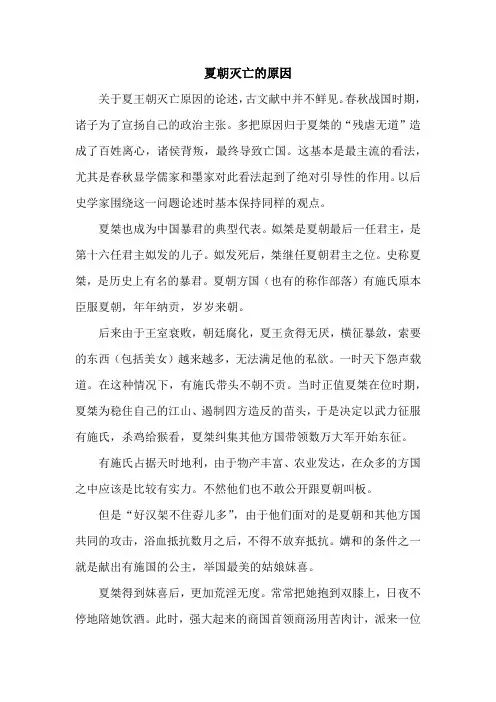 夏朝灭亡的原因

关于夏王朝灭亡原因的论述，古文献中并不鲜见。春秋战国时期，诸子为了宣扬自己的政治主张。多把原因归于夏桀的“残虐无道”造成了百姓离心，诸侯背叛，最终导致亡国。这基本是最主流的看法，尤其是春秋显学儒家和墨家对此看法起到了绝对引导性的作用。以后史学家围绕这一问题论述时基本保持同样的观点。

夏桀也成为中国暴君的典型代表。姒桀是夏朝最后一任君主，是第十六任君主姒发的儿子。姒发死后，桀继任夏朝君主之位。史称夏桀，是历史上有名的暴君。夏朝方国（也有的称作部落）有施氏原本臣服夏朝，年年纳贡，岁岁来朝。

后来由于王室衰败，朝廷腐化，夏王贪得无厌，横征暴敛，索要的东西（包括美女）越来越多，无法满足他的私欲。一时天下怨声载道。在这种情况下，有施氏带头不朝不贡。当时正值夏桀在位时期，夏桀为稳住自己的江山、遏制四方造反的苗头，于是决定以武力征服有施氏，杀鸡给猴看，夏桀纠集其他方国带领数万大军开始东征。

有施氏占据天时地利，由于物产丰富、农业发达，在众多的方国之中应该是比较有实力。不然他们也不敢公开跟夏朝叫板。

但是“好汉架不住孬儿多”，由于他们面对的是夏朝和其他方国共同的攻击，浴血抵抗数月之后，不得不放弃抵抗。媾和的条件之一就是献出有施国的公主，举国最美的姑娘妹喜。

夏桀得到妹喜后，更加荒淫无度。常常把她抱到双膝上，日夜不停地陪她饮酒。此时，强大起来的商国首领商汤用苦肉计，派来一位